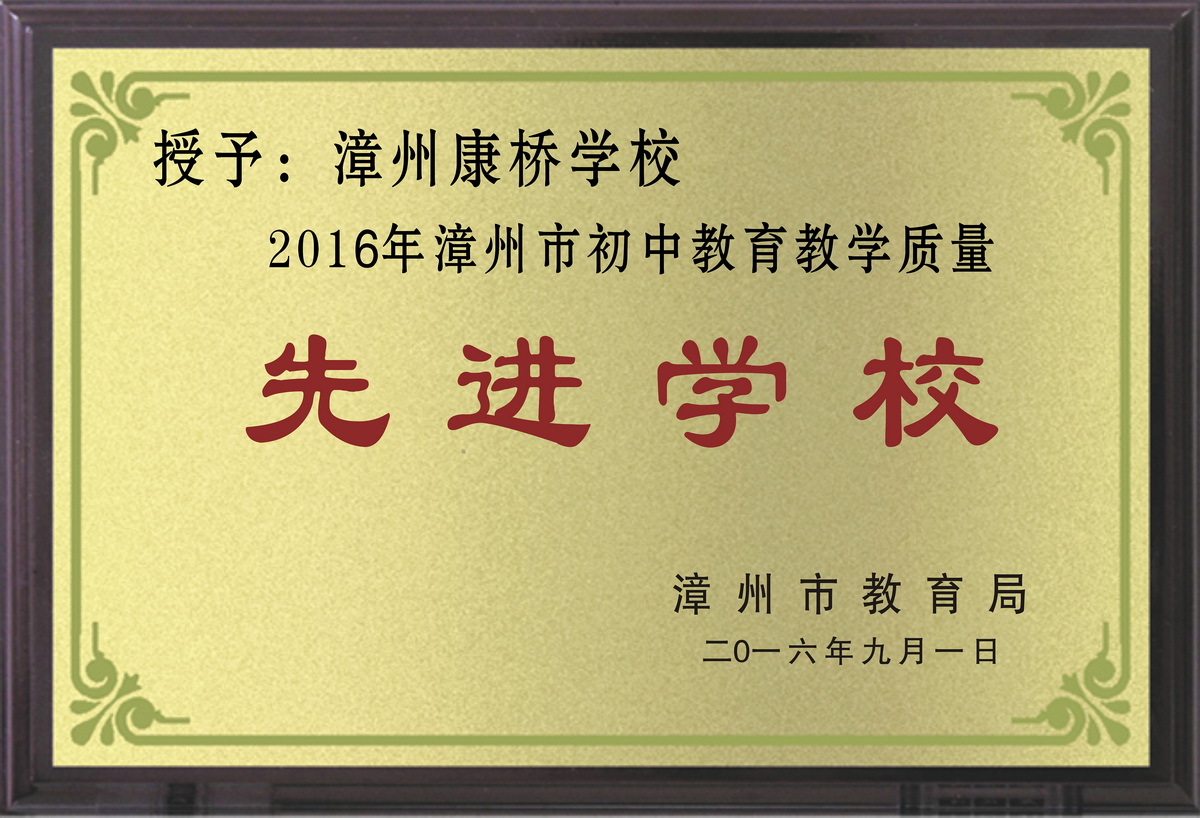 授予：漳州康桥学校

2016年漳州市初中教育教学质量

先进学校

漳州市教育局

二0一六年九月一日